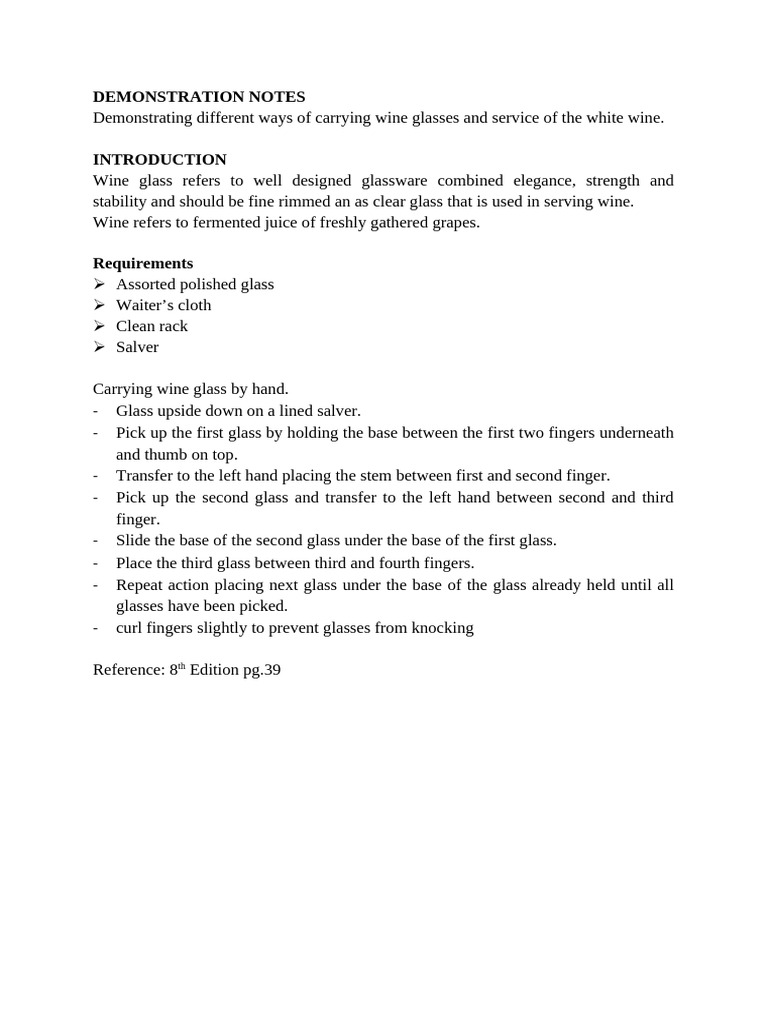 DEMONSTRATION NOTES
Demonstrating different ways of carrying wine glasses and service of the white wine.

INTRODUCTION
Wine glass refers to well designed glassware combined elegance, strength and stability and should be fine rimmed an as clear glass that is used in serving wine.
Wine refers to fermented juice of freshly gathered grapes.

Requirements
➢ Assorted polished glass
➢ Waiter's cloth
➢ Clean rack
➢ Salver

Carrying wine glass by hand.
- Glass upside down on a lined salver.
- Pick up the first glass by holding the base between the first two fingers underneath and thumb on top.
- Transfer to the left hand placing the stem between first and second finger.
- Pick up the second glass and transfer to the left hand between second and third finger.
- Slide the base of the second glass under the base of the first glass.
- Place the third glass between third and fourth fingers.
- Repeat action placing next glass under the base of the glass already held until all glasses have been picked.
- curl fingers slightly to prevent glasses from knocking

Reference: 8th Edition pg.39